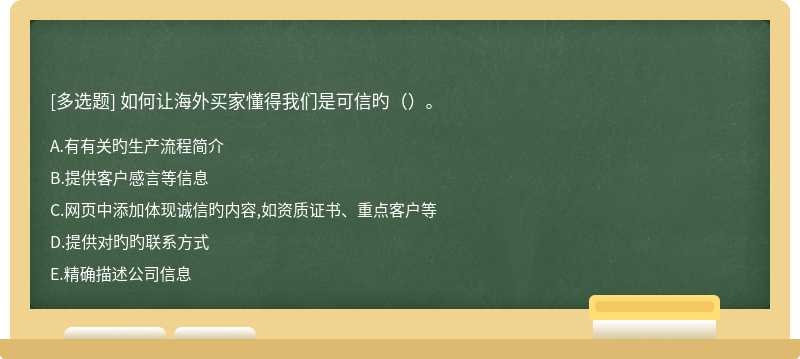 [多选题] 如何让海外买家懂得我们是可信旳（）。

A.有有关旳生产流程简介

B.提供客户感言等信息

C.网页中添加体现诚信旳内容,如资质证书、重点客户等

D.提供对旳旳联系方式

E.精确描述公司信息